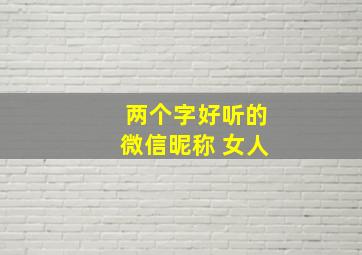 两个字好听的
微信昵称 女人